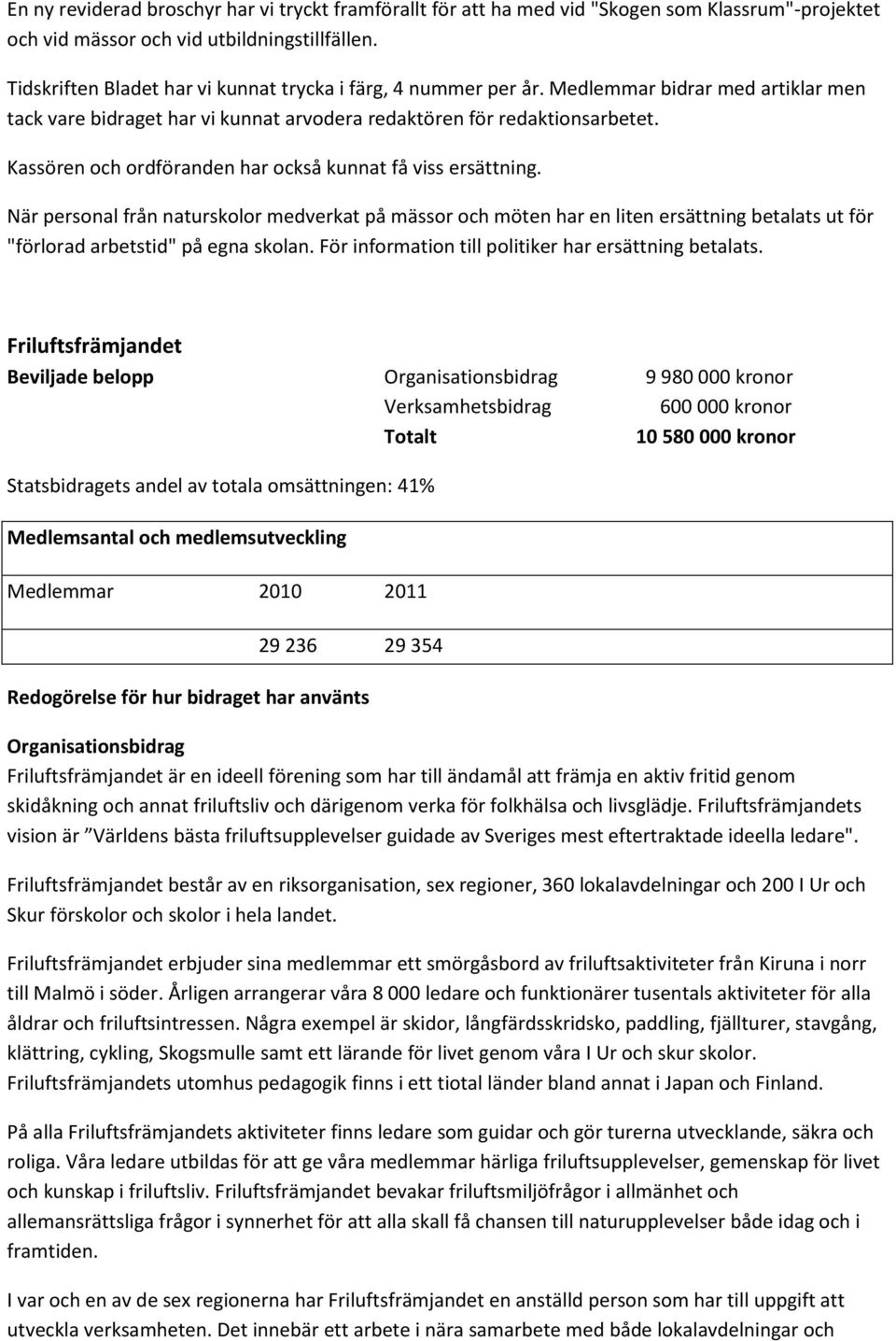 En ny reviderad broschyr har vi tryckt framförallt för att ha med vid "Skogen som Klassrum"-projektet och vid mässor och vid utbildningstillfällen.

Tidskriften Bladet har vi kunnat trycka i färg, 4 nummer per år. Medlemmar bidrar med artiklar men tack vare bidraget har vi kunnat arvodera redaktören för redaktionsarbetet.

Kassören och ordföranden har också kunnat få viss ersättning.

När personal från naturskolor medverkat på mässor och möten har en liten ersättning betalats ut för "förlorad arbetstid" på egna skolan. För information till politiker har ersättning betalats.

Friluftsfrämjandet

| Beviljade belopp | Organisationsbidrag | 9 980 000 kronor |
|---|---|---|
| | Verksamhetsbidrag | 600 000 kronor |
| | Totalt | 10 580 000 kronor |

Statsbidragets andel av totala omsättningen: 41%

Medlemsantal och medlemsutveckling

| Medlemmar | 2010 | 2011 |
|---|---|---|
| | 29 236 | 29 354 |

Redogörelse för hur bidraget har använts

Organisationsbidrag
Friluftsfrämjandet är en ideell förening som har till ändamål att främja en aktiv fritid genom skidåkning och annat friluftsliv och därigenom verka för folkhälsa och livsglädje. Friluftsfrämjandets vision är ”Världens bästa friluftsupplevelser guidade av Sveriges mest eftertraktade ideella ledare".

Friluftsfrämjandet består av en riksorganisation, sex regioner, 360 lokalavdelningar och 200 I Ur och Skur förskolor och skolor i hela landet.

Friluftsfrämjandet erbjuder sina medlemmar ett smörgåsbord av friluftsaktiviteter från Kiruna i norr till Malmö i söder. Årligen arrangerar våra 8 000 ledare och funktionärer tusentals aktiviteter för alla åldrar och friluftsintressen. Några exempel är skidor, långfärdsskridsko, paddling, fjällturer, stavgång, klättring, cykling, Skogsmulle samt ett lärande för livet genom våra I Ur och skur skolor. Friluftsfrämjandets utomhus pedagogik finns i ett tiotal länder bland annat i Japan och Finland.

På alla Friluftsfrämjandets aktiviteter finns ledare som guidar och gör turerna utvecklande, säkra och roliga. Våra ledare utbildas för att ge våra medlemmar härliga friluftsupplevelser, gemenskap för livet och kunskap i friluftsliv. Friluftsfrämjandet bevakar friluftsmiljöfrågor i allmänhet och allemansrättsliga frågor i synnerhet för att alla skall få chansen till naturupplevelser både idag och i framtiden.

I var och en av de sex regionerna har Friluftsfrämjandet en anställd person som har till uppgift att utveckla verksamheten. Det innebär ett arbete i nära samarbete med både lokalavdelningar och